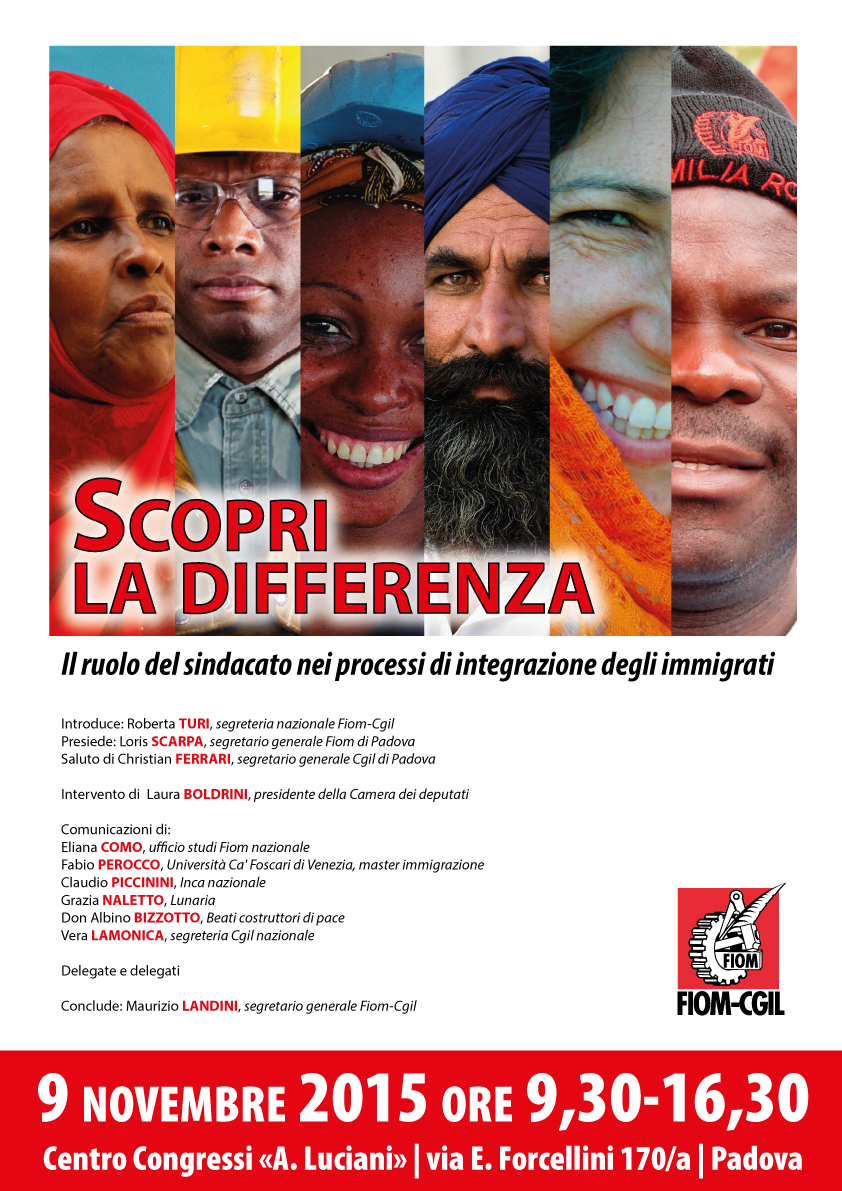 SCOPRI
LA DIFFERENZA

Il ruolo del sindacato nei processi di integrazione degli immigrati

Introduce: Roberta TURI, segreteria nazionale Fiom-Cgil
Presiede: Loris SCARPA, segretario generale Fiom di Padova
Saluto di Christian FERRARI, segretario generale Cgil di Padova

Intervento di Laura BOLDRINI, presidente della Camera dei deputati

Comunicazioni di:
Eliana COMO, ufficio studi Fiom nazionale
Fabio PEROCCO, Università Ca' Foscari di Venezia, master immigrazione
Claudio PICCININI, Inca nazionale
Grazia NALETTO, Lunaria
Don Albino BIZZOTTO, Beati costruttori di pace
Vera LAMONICA, segreteria Cgil nazionale

Delegate e delegati

Conclude: Maurizio LANDINI, segretario generale Fiom-Cgil

FIOM
FIOM-CGIL

9 NOVEMBRE 2015 ORE 9,30-16,30
Centro Congressi «A. Luciani» | via E. Forcellini 170/a | Padova